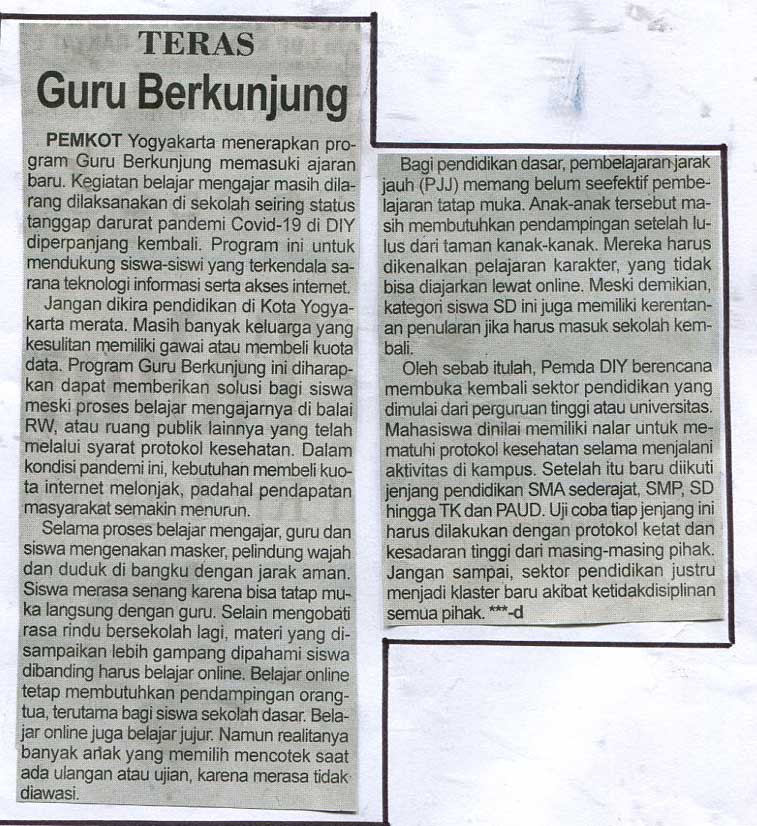 TERAS

Guru Berkunjung

PEMKOT Yogyakarta menerapkan program Guru Berkunjung memasuki ajaran baru. Kegiatan belajar mengajar masih dilarang dilaksanakan di sekolah seiring status tanggap darurat pandemi Covid-19 di DIY diperpanjang kembali. Program ini untuk mendukung siswa-siswi yang terkendala sarana teknologi informasi serta akses internet.

Jangan dikira pendidikan di Kota Yogyakarta merata. Masih banyak keluarga yang kesulitan memiliki gawai atau membeli kuota data. Program Guru Berkunjung ini diharapkan dapat memberikan solusi bagi siswa meski proses belajar mengajarnya di balai RW, atau ruang publik lainnya yang telah melalui syarat protokol kesehatan. Dalam kondisi pandemi ini, kebutuhan membeli kuota internet melonjak, padahal pendapatan masyarakat semakin menurun.

Selama proses belajar mengajar, guru dan siswa mengenakan masker, pelindung wajah dan duduk di bangku dengan jarak aman. Siswa merasa senang karena bisa tatap muka langsung dengan guru. Selain mengobati rasa rindu bersekolah lagi, materi yang disampaikan lebih gampang dipahami siswa dibanding harus belajar online. Belajar online tetap membutuhkan pendampingan orangtua, terutama bagi siswa sekolah dasar. Belajar online juga belajar jujur. Namun realitanya banyak anak yang memilih mencotek saat ada ulangan atau ujian, karena merasa tidak diawasi.

Bagi pendidikan dasar, pembelajaran jarak jauh (PJJ) memang belum seefektif pembelajaran tatap muka. Anak-anak tersebut masih membutuhkan pendampingan setelah lulus dari taman kanak-kanak. Mereka harus dikenalkan pelajaran karakter, yang tidak bisa diajarkan lewat online. Meski demikian, kategori siswa SD ini juga memiliki kerentanan penularan jika harus masuk sekolah kembali.

Oleh sebab itulah, Pemda DIY berencana membuka kembali sektor pendidikan yang dimulai dari perguruan tinggi atau universitas. Mahasiswa dinilai memiliki nalar untuk mematuhi protokol kesehatan selama menjalani aktivitas di kampus. Setelah itu baru diikuti jenjang pendidikan SMA sederajat, SMP, SD hingga TK dan PAUD. Uji coba tiap jenjang ini harus dilakukan dengan protokol ketat dan kesadaran tinggi dari masing-masing pihak. Jangan sampai, sektor pendidikan justru menjadi klaster baru akibat ketidakdisiplinan semua pihak. ***-d